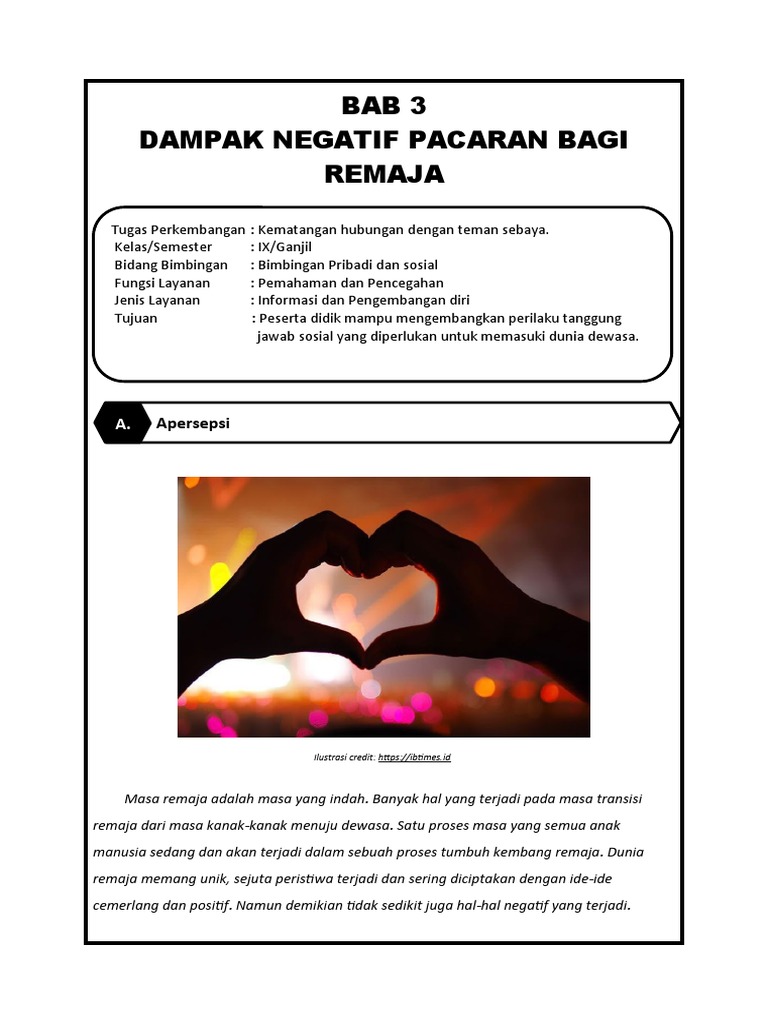 BAB 3
DAMPAK NEGATIF PACARAN BAGI REMAJA

Tugas Perkembangan : Kematangan hubungan dengan teman sebaya.
Kelas/Semester : IX/Ganjil
Bidang Bimbingan : Bimbingan Pribadi dan sosial
Fungsi Layanan : Pemahaman dan Pencegahan
Jenis Layanan : Informasi dan Pengembangan diri
Tujuan : Peserta didik mampu mengembangkan perilaku tanggung jawab sosial yang diperlukan untuk memasuki dunia dewasa.

A. Apersepsi

Ilustrasi credit: https://ibtimes.id

Masa remaja adalah masa yang indah. Banyak hal yang terjadi pada masa transisi remaja dari masa kanak-kanak menuju dewasa. Satu proses masa yang semua anak manusia sedang dan akan terjadi dalam sebuah proses tumbuh kembang remaja. Dunia remaja memang unik, sejuta peristiwa terjadi dan sering diciptakan dengan ide-ide cemerlang dan positif. Namun demikian tidak sedikit juga hal-hal negatif yang terjadi.